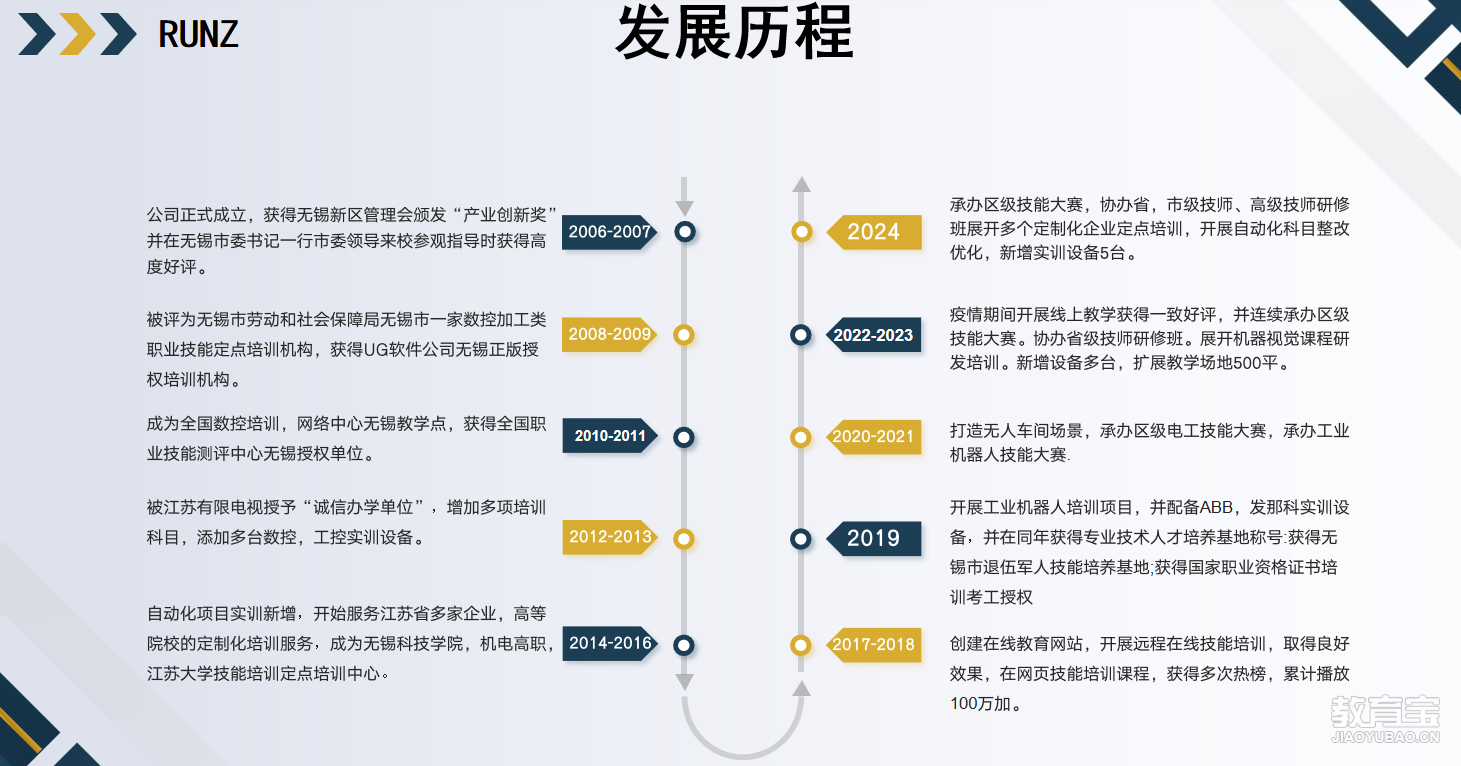 RUNZ

发展历程

公司正式成立，获得无锡新区管理会颁发“产业创新奖”并在无锡市委书记一行市委领导来校参观指导时获得高度好评。

2006-2007

被评为无锡市劳动和社会保障局无锡市一家数控加工类职业技能定点培训机构，获得UG软件公司无锡正版授权培训机构。

2008-2009

成为全国数控培训，网络中心无锡教学点，获得全国职业技能测评中心无锡授权单位。

2010-2011

被江苏有限电视授予“诚信办学单位”，增加多项培训科目，添加多台数控，工控实训设备。

2012-2013

自动化项目实训新增，开始服务江苏省多家企业，高等院校的定制化培训服务，成为无锡科技学院，机电高职，江苏大学技能培训定点培训中心。

2014-2016

2024

承办区级技能大赛，协办省，市级技师、高级技师研修班展开多个定制化企业定点培训，开展自动化科目整改优化，新增实训设备5台。

2022-2023

疫情期间开展线上教学获得一致好评，并连续承办区级技能大赛。协办省级技师研修班。展开机器视觉课程研发培训。新增设备多台，扩展教学场地500平。

2020-2021

打造无人车间场景，承办区级电工技能大赛，承办工业机器人技能大赛.

2019

开展工业机器人培训项目，并配备ABB，发那科实训设备，并在同年获得专业技术人才培养基地称号:获得无锡市退伍军人技能培养基地;获得国家职业资格证书培训考工授权

2017-2018

创建在线教育网站，开展远程在线技能培训，取得良好效果，在网页技能培训课程，获得多次热榜，累计播放100万加。

教育宝
JIAOYUBAO.CN